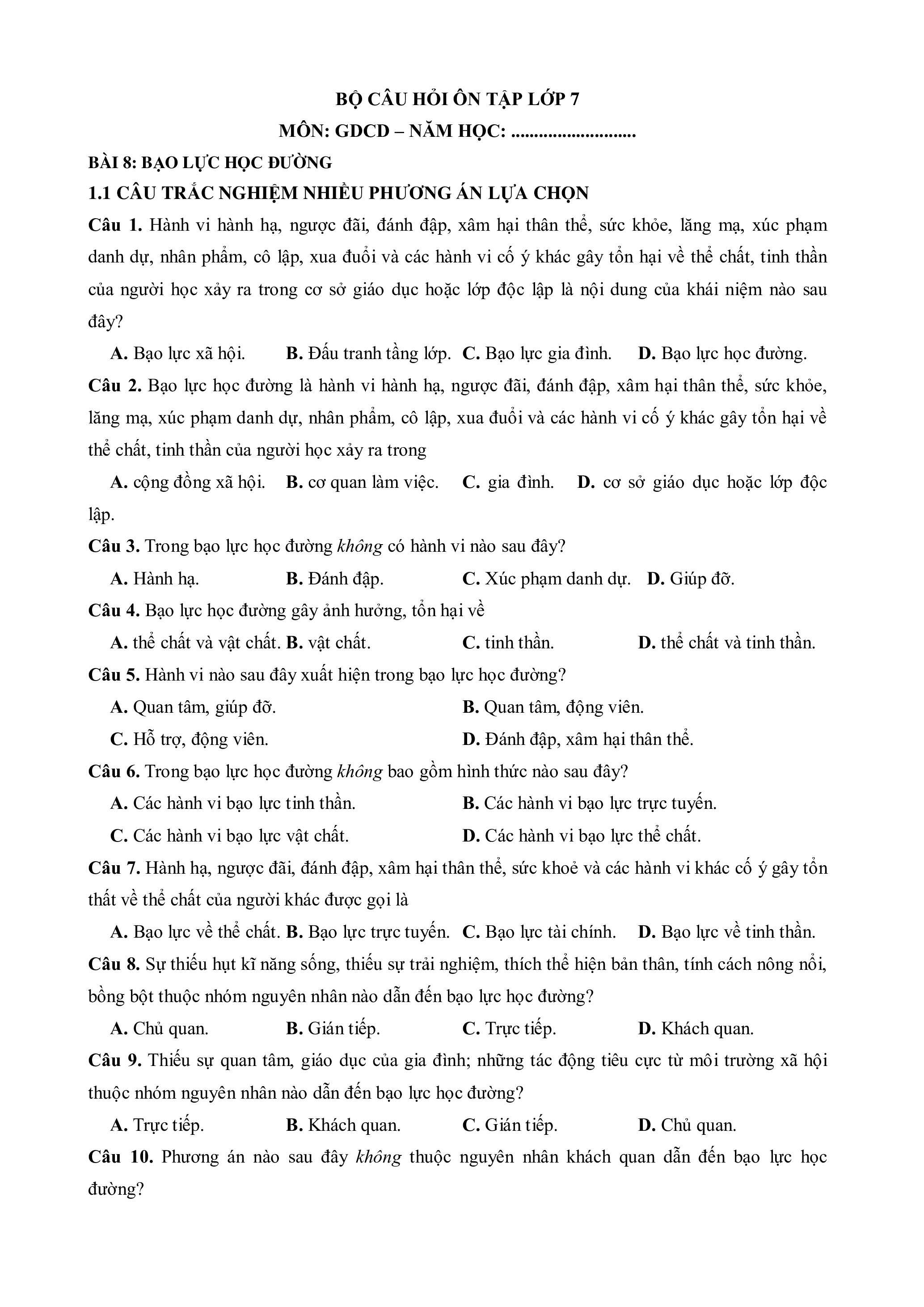 BỘ CÂU HỎI ÔN TẬP LỚP 7
MÔN: GDCD – NĂM HỌC: ...........................

BÀI 8: BẠO LỰC HỌC ĐƯỜNG

1.1 CÂU TRẮC NGHIỆM NHIỀU PHƯƠNG ÁN LỰA CHỌN

Câu 1. Hành vi hành hạ, ngược đãi, đánh đập, xâm hại thân thể, sức khỏe, lăng mạ, xúc phạm danh dự, nhân phẩm, cô lập, xua đuổi và các hành vi cố ý khác gây tổn hại về thể chất, tinh thần của người học xảy ra trong cơ sở giáo dục hoặc lớp độc lập là nội dung của khái niệm nào sau đây?

A. Bạo lực xã hội. B. Đấu tranh tầng lớp. C. Bạo lực gia đình. D. Bạo lực học đường.

Câu 2. Bạo lực học đường là hành vi hành hạ, ngược đãi, đánh đập, xâm hại thân thể, sức khỏe, lăng mạ, xúc phạm danh dự, nhân phẩm, cô lập, xua đuổi và các hành vi cố ý khác gây tổn hại về thể chất, tinh thần của người học xảy ra trong

A. cộng đồng xã hội. B. cơ quan làm việc. C. gia đình. D. cơ sở giáo dục hoặc lớp độc lập.

Câu 3. Trong bạo lực học đường không có hành vi nào sau đây?

A. Hành hạ. B. Đánh đập. C. Xúc phạm danh dự. D. Giúp đỡ.

Câu 4. Bạo lực học đường gây ảnh hưởng, tổn hại về

A. thể chất và vật chất. B. vật chất. C. tinh thần. D. thể chất và tinh thần.

Câu 5. Hành vi nào sau đây xuất hiện trong bạo lực học đường?

A. Quan tâm, giúp đỡ. B. Quan tâm, động viên.
C. Hỗ trợ, động viên. D. Đánh đập, xâm hại thân thể.

Câu 6. Trong bạo lực học đường không bao gồm hình thức nào sau đây?

A. Các hành vi bạo lực tinh thần. B. Các hành vi bạo lực trực tuyến.
C. Các hành vi bạo lực vật chất. D. Các hành vi bạo lực thể chất.

Câu 7. Hành hạ, ngược đãi, đánh đập, xâm hại thân thể, sức khoẻ và các hành vi khác cố ý gây tổn thất về thể chất của người khác được gọi là

A. Bạo lực về thể chất. B. Bạo lực trực tuyến. C. Bạo lực tài chính. D. Bạo lực về tinh thần.

Câu 8. Sự thiếu hụt kĩ năng sống, thiếu sự trải nghiệm, thích thể hiện bản thân, tính cách nông nổi, bồng bột thuộc nhóm nguyên nhân nào dẫn đến bạo lực học đường?

A. Chủ quan. B. Gián tiếp. C. Trực tiếp. D. Khách quan.

Câu 9. Thiếu sự quan tâm, giáo dục của gia đình; những tác động tiêu cực từ môi trường xã hội thuộc nhóm nguyên nhân nào dẫn đến bạo lực học đường?

A. Trực tiếp. B. Khách quan. C. Gián tiếp. D. Chủ quan.

Câu 10. Phương án nào sau đây không thuộc nguyên nhân khách quan dẫn đến bạo lực học đường?